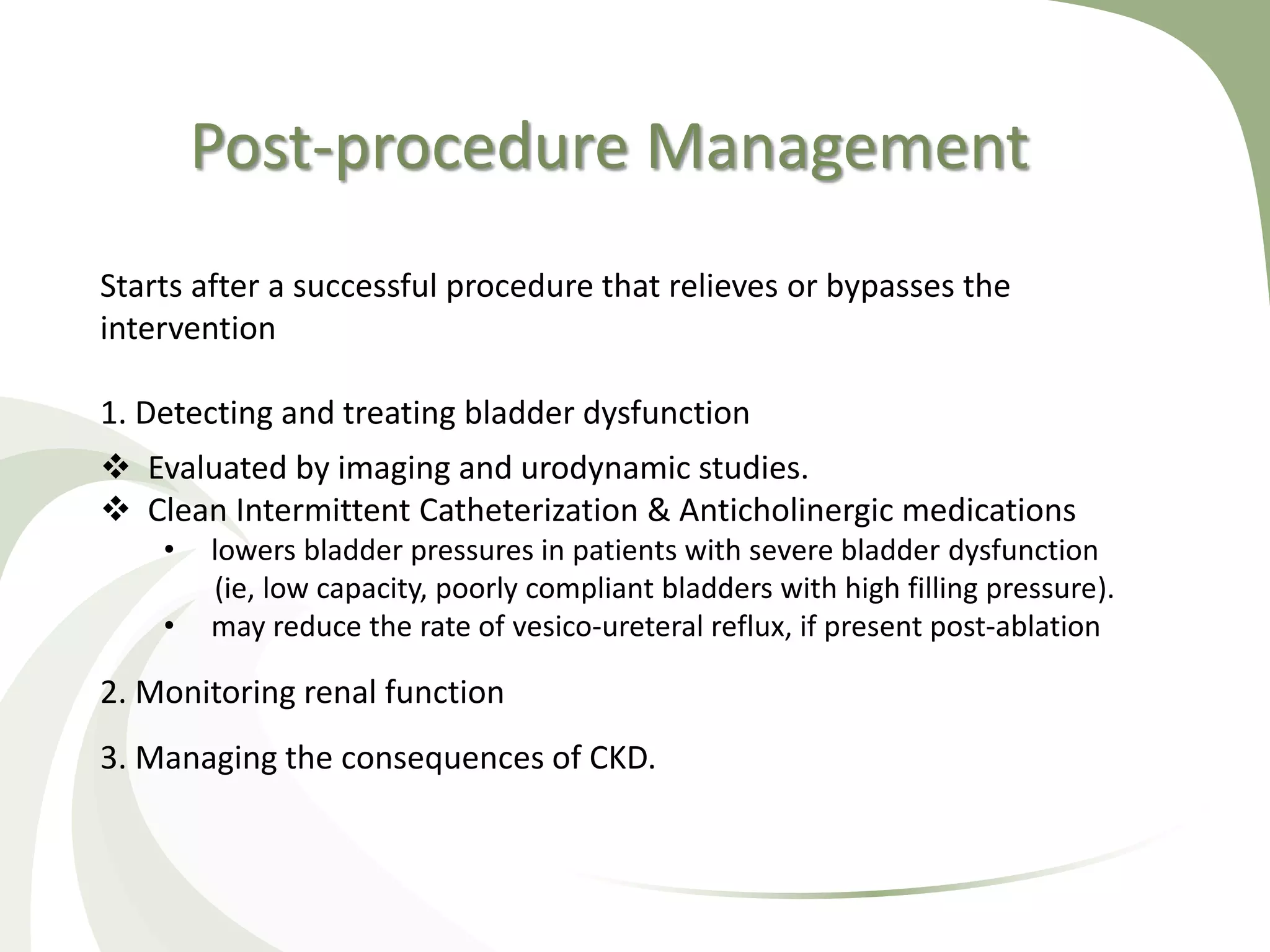 Post-procedure Management

Starts after a successful procedure that relieves or bypasses the intervention

1. Detecting and treating bladder dysfunction

❖ Evaluated by imaging and urodynamic studies.
❖ Clean Intermittent Catheterization & Anticholinergic medications
• lowers bladder pressures in patients with severe bladder dysfunction (ie, low capacity, poorly compliant bladders with high filling pressure).
• may reduce the rate of vesico-ureteral reflux, if present post-ablation

2. Monitoring renal function

3. Managing the consequences of CKD.